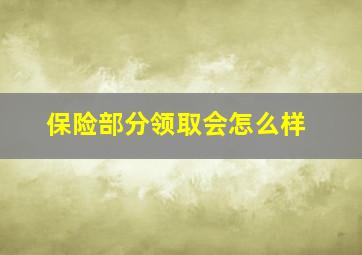 保险部分领取会怎么样